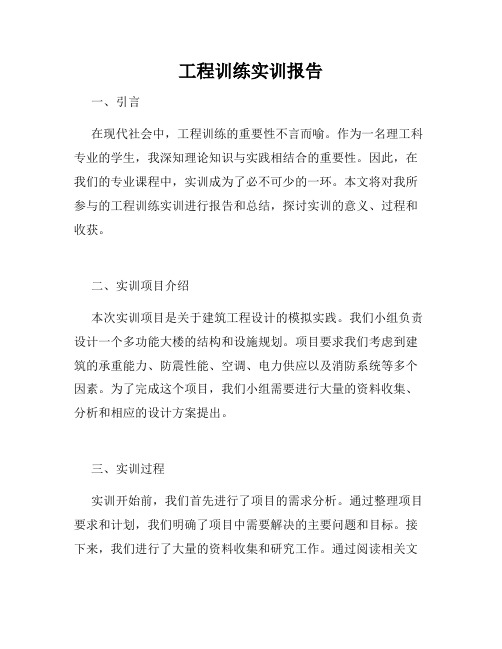 工程训练实训报告

一、引言

在现代社会中，工程训练的重要性不言而喻。作为一名理工科专业的学生，我深知理论知识与实践相结合的重要性。因此，在我们的专业课程中，实训成为了必不可少的一环。本文将对我所参与的工程训练实训进行报告和总结，探讨实训的意义、过程和收获。

二、实训项目介绍

本次实训项目是关于建筑工程设计的模拟实践。我们小组负责设计一个多功能大楼的结构和设施规划。项目要求我们考虑到建筑的承重能力、防震性能、空调、电力供应以及消防系统等多个因素。为了完成这个项目，我们小组需要进行大量的资料收集、分析和相应的设计方案提出。

三、实训过程

实训开始前，我们首先进行了项目的需求分析。通过整理项目要求和计划，我们明确了项目中需要解决的主要问题和目标。接下来，我们进行了大量的资料收集和研究工作。通过阅读相关文